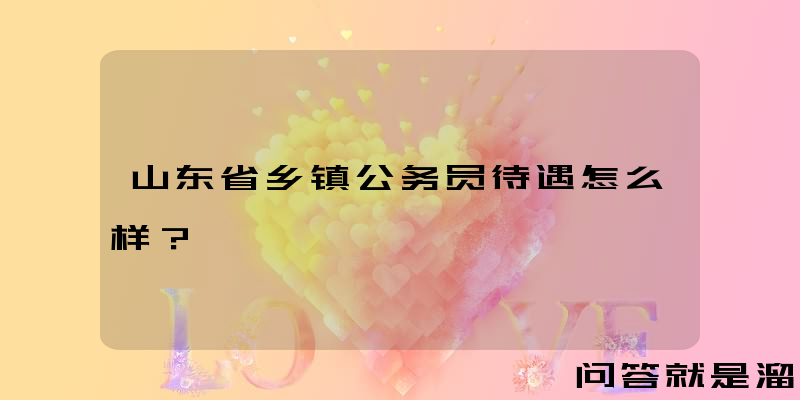 山东省乡镇公务员待遇怎么样？

LOVE

问答就是溜